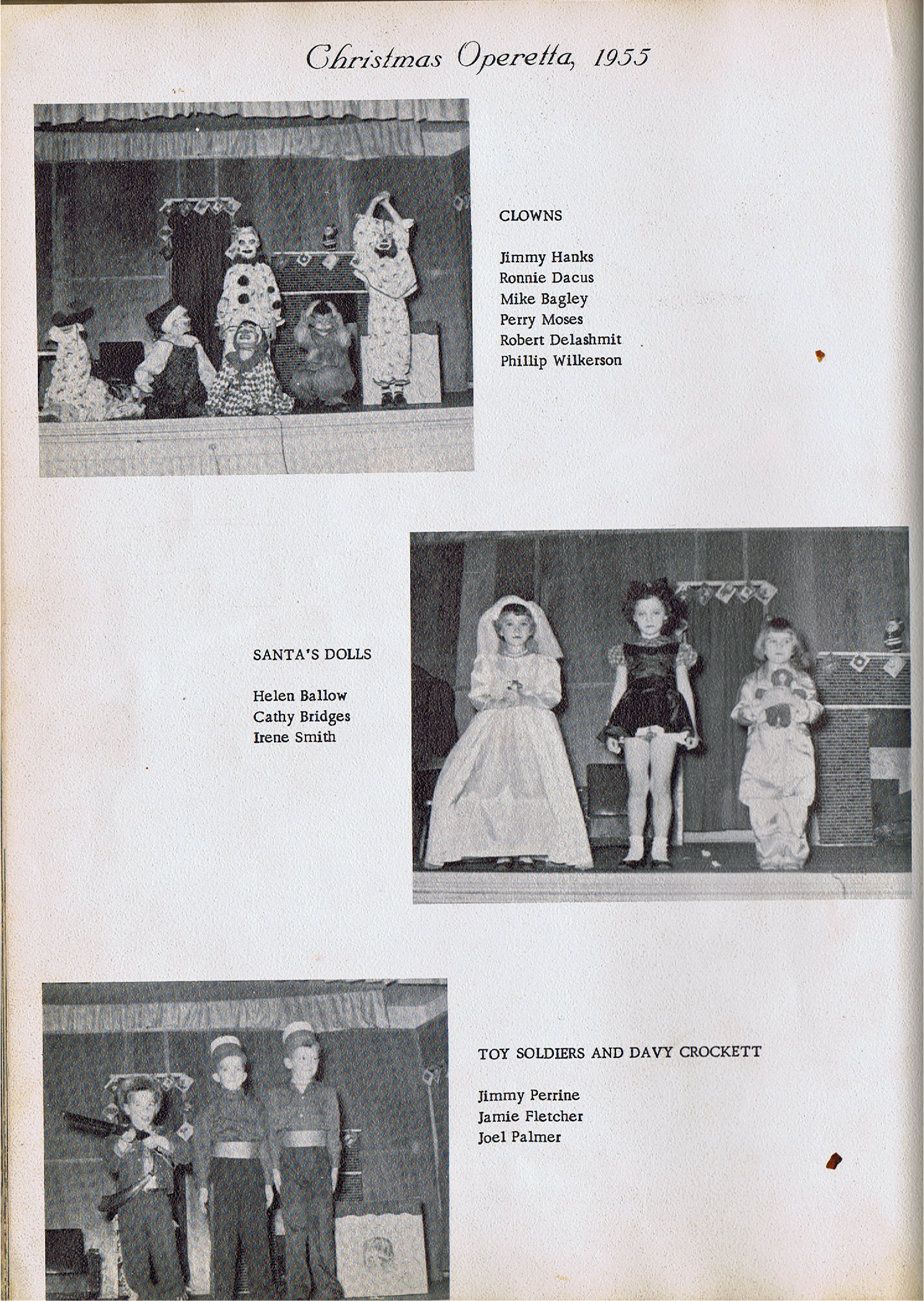 Christmas Operetta, 1955

CLOWNS

Jimmy Hanks
Ronnie Dacus
Mike Bagley
Perry Moses
Robert Delashmit
Phillip Wilkerson

SANTA'S DOLLS

Helen Ballow
Cathy Bridges
Irene Smith

TOY SOLDIERS AND DAVY CROCKETT

Jimmy Perrine
Jamie Fletcher
Joel Palmer